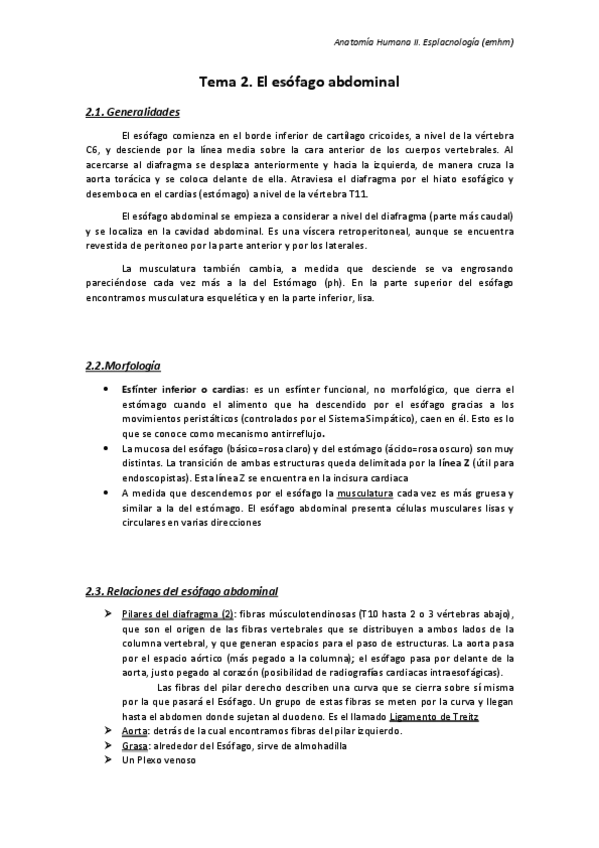 Anatomía Humana II. Esplacnología (emhm)

Tema 2. El esófago abdominal

2.1. Generalidades

El esófago comienza en el borde inferior de cartílago cricoides, a nivel de la vértebra C6, y desciende por la línea media sobre la cara anterior de los cuerpos vertebrales. Al acercarse al diafragma se desplaza anteriormente y hacia la izquierda, de manera cruza la aorta torácica y se coloca delante de ella. Atraviesa el diafragma por el hiato esofágico y desemboca en el cardias (estómago) a nivel de la vértebra T11.

El esófago abdominal se empieza a considerar a nivel del diafragma (parte más caudal) y se localiza en la cavidad abdominal. Es una víscera retroperitoneal, aunque se encuentra revestida de peritoneo por la parte anterior y por los laterales.

La musculatura también cambia, a medida que desciende se va engrosando pareciéndose cada vez más a la del Estómago (ph). En la parte superior del esófago encontramos musculatura esquelética y en la parte inferior, lisa.

2.2.Morfología

• Esfínter inferior o cardias: es un esfínter funcional, no morfológico, que cierra el estómago cuando el alimento que ha descendido por el esófago gracias a los movimientos peristálticos (controlados por el Sistema Simpático), caen en él. Esto es lo que se conoce como mecanismo antirreflujo.
• La mucosa del esófago (básico=rosa claro) y del estómago (ácido=rosa oscuro) son muy distintas. La transición de ambas estructuras queda delimitada por la línea Z (útil para endoscopistas). Esta línea Z se encuentra en la incisura cardiaca
• A medida que descendemos por el esófago la musculatura cada vez es más gruesa y similar a la del estómago. El esófago abdominal presenta células musculares lisas y circulares en varias direcciones

2.3. Relaciones del esófago abdominal

➤ Pilares del diafragma (2): fibras músculotendinosas (T10 hasta 2 o 3 vértebras abajo), que son el origen de las fibras vertebrales que se distribuyen a ambos lados de la columna vertebral, y que generan espacios para el paso de estructuras. La aorta pasa por el espacio aórtico (más pegado a la columna); el esófago pasa por delante de la aorta, justo pegado al corazón (posibilidad de radiografías cardiacas intraesofágicas).
Las fibras del pilar derecho describen una curva que se cierra sobre sí misma por la que pasará el Esófago. Un grupo de estas fibras se meten por la curva y llegan hasta el abdomen donde sujetan al duodeno. Es el llamado Ligamento de Treitz
➤ Aorta: detrás de la cual encontramos fibras del pilar izquierdo.
➤ Grasa: alrededor del Esófago, sirve de almohadilla
➤ Un Plexo venoso